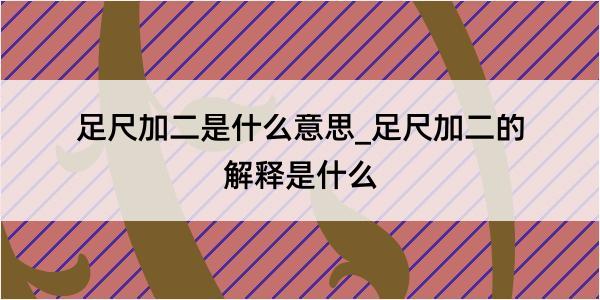 足尺加二是什么意思_足尺加二的解释是什么